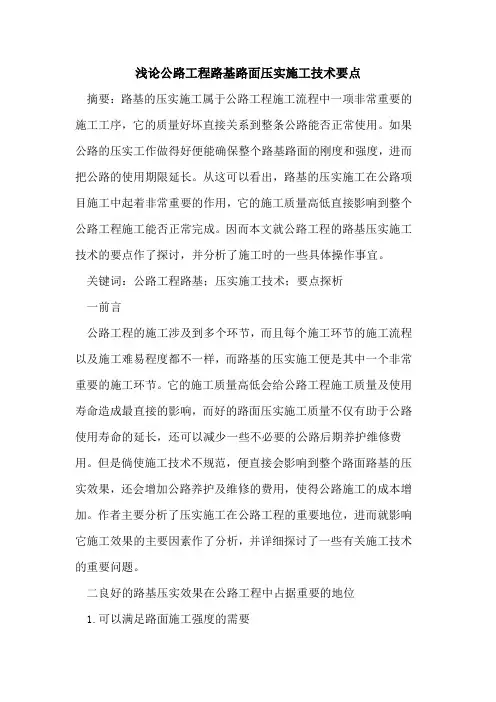 浅论公路工程路基路面压实施工技术要点

摘要：路基的压实施工属于公路工程施工流程中一项非常重要的施工工序，它的质量好坏直接关系到整条公路能否正常使用。如果公路的压实工作做得好便能确保整个路基路面的刚度和强度，进而把公路的使用期限延长。从这可以看出，路基的压实施工在公路项目施工中起着非常重要的作用，它的施工质量高低直接影响到整个公路工程施工能否正常完成。因而本文就公路工程的路基压实施工技术的要点作了探讨，并分析了施工时的一些具体操作事宜。

关键词：公路工程路基；压实施工技术；要点探析

一前言

公路工程的施工涉及到多个环节，而且每个施工环节的施工流程以及施工难易程度都不一样，而路基的压实施工便是其中一个非常重要的施工环节。它的施工质量高低会给公路工程施工质量及使用寿命造成最直接的影响，而好的路面压实施工质量不仅有助于公路使用寿命的延长，还可以减少一些不必要的公路后期养护维修费用。但是倘使施工技术不规范，便直接会影响到整个路面路基的压实效果，还会增加公路养护及维修的费用，使得公路施工的成本增加。作者主要分析了压实施工在公路工程的重要地位，进而就影响它施工效果的主要因素作了分析，并详细探讨了一些有关施工技术的重要问题。

二良好的路基压实效果在公路工程中占据重要的地位

1.可以满足路面施工强度的需要